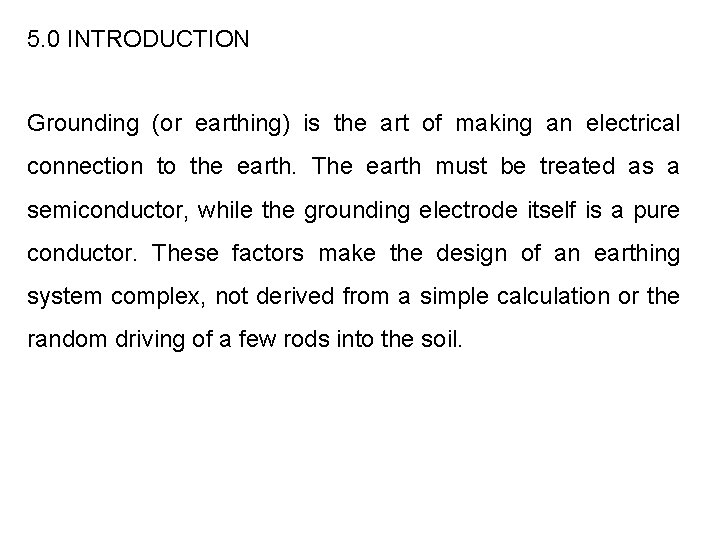 5.0 INTRODUCTION

Grounding (or earthing) is the art of making an electrical connection to the earth. The earth must be treated as a semiconductor, while the grounding electrode itself is a pure conductor. These factors make the design of an earthing system complex, not derived from a simple calculation or the random driving of a few rods into the soil.